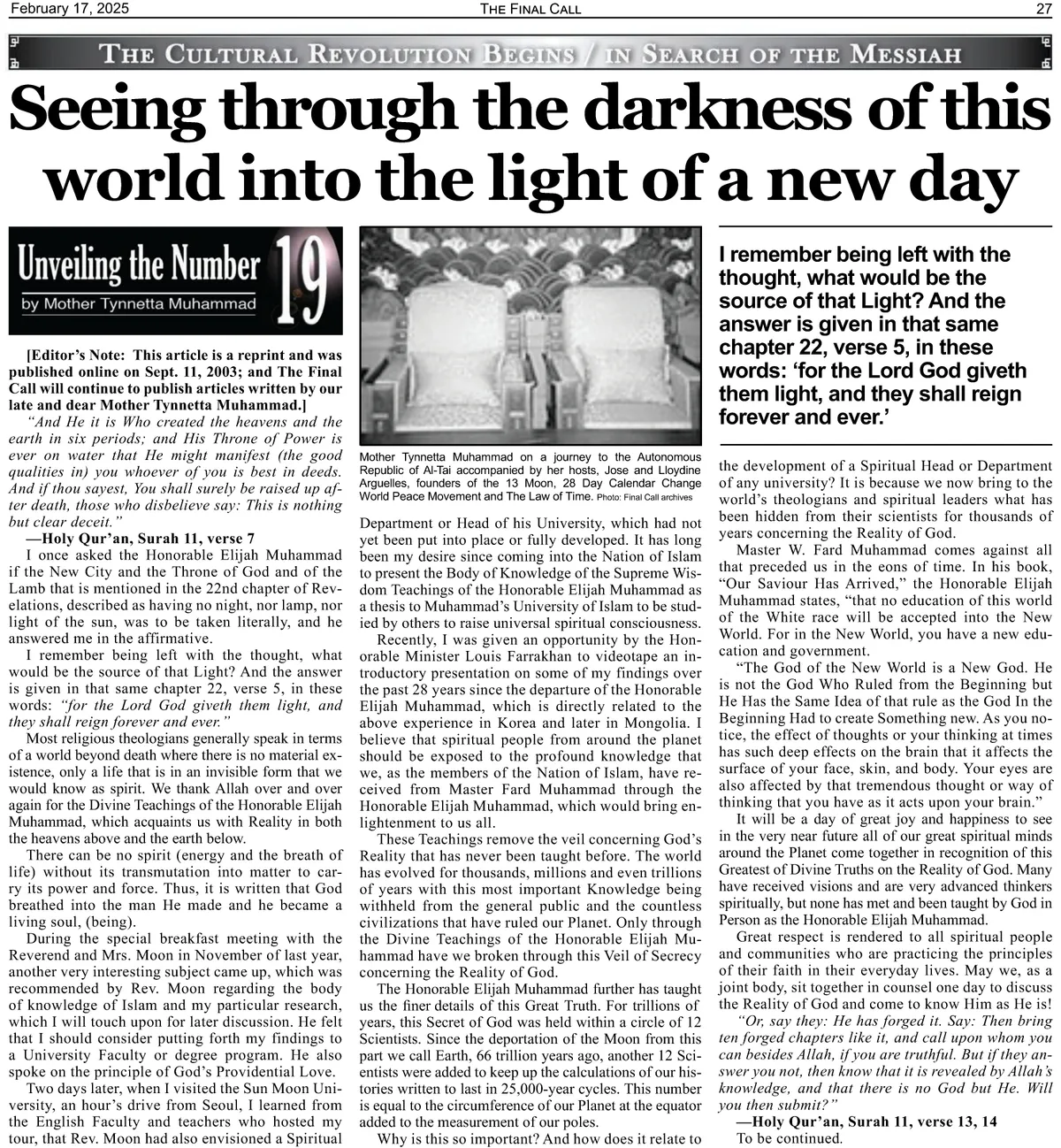 February 17, 2025 THE FINAL CALL 27

THE CULTURAL REVOLUTION BEGINS / IN SEARCH OF THE MESSIAH

Seeing through the darkness of this world into the light of a new day

Unveiling the Number 19
by Mother Tynnetta Muhammad

[Editor's Note: This article is a reprint and was published online on Sept. 11, 2003; and The Final Call will continue to publish articles written by our late and dear Mother Tynnetta Muhammad.]

"And He it is Who created the heavens and the earth in six periods; and His Throne of Power is ever on water that He might manifest (the good qualities in) you whoever of you is best in deeds. And if thou sayest, You shall surely be raised up after death, those who disbelieve say: This is nothing but clear deceit."

—Holy Qur'an, Surah 11, verse 7

I once asked the Honorable Elijah Muhammad if the New City and the Throne of God and of the Lamb that is mentioned in the 22nd chapter of Revelations, described as having no night, nor lamp, nor light of the sun, was to be taken literally, and he answered me in the affirmative.

I remember being left with the thought, what would be the source of that Light? And the answer is given in that same chapter 22, verse 5, in these words: "for the Lord God giveth them light, and they shall reign forever and ever."

Most religious theologians generally speak in terms of a world beyond death where there is no material existence, only a life that is in an invisible form that we would know as spirit. We thank Allah over and over again for the Divine Teachings of the Honorable Elijah Muhammad, which acquaints us with Reality in both the heavens above and the earth below.

There can be no spirit (energy and the breath of life) without its transmutation into matter to carry its power and force. Thus, it is written that God breathed into the man He made and he became a living soul, (being).

During the special breakfast meeting with the Reverend and Mrs. Moon in November of last year, another very interesting subject came up, which was recommended by Rev. Moon regarding the body of knowledge of Islam and my particular research, which I will touch upon for later discussion. He felt that I should consider putting forth my findings to a University Faculty or degree program. He also spoke on the principle of God's Providential Love.

Two days later, when I visited the Sun Moon University, an hour's drive from Seoul, I learned from the English Faculty and teachers who hosted my tour, that Rev. Moon had also envisioned a Spiritual

Mother Tynnetta Muhammad on a journey to the Autonomous Republic of Al-Tai accompanied by her hosts, Jose and Lloydine Arguelles, founders of the 13 Moon, 28 Day Calendar Change World Peace Movement and The Law of Time. Photo: Final Call archives

Department or Head of his University, which had not yet been put into place or fully developed. It has long been my desire since coming into the Nation of Islam to present the Body of Knowledge of the Supreme Wisdom Teachings of the Honorable Elijah Muhammad as a thesis to Muhammad's University of Islam to be studied by others to raise universal spiritual consciousness.

Recently, I was given an opportunity by the Honorable Minister Louis Farrakhan to videotape an introductory presentation on some of my findings over the past 28 years since the departure of the Honorable Elijah Muhammad, which is directly related to the above experience in Korea and later in Mongolia. I believe that spiritual people from around the planet should be exposed to the profound knowledge that we, as the members of the Nation of Islam, have received from Master Fard Muhammad through the Honorable Elijah Muhammad, which would bring enlightenment to us all.

These Teachings remove the veil concerning God's Reality that has never been taught before. The world has evolved for thousands, millions and even trillions of years with this most important Knowledge being withheld from the general public and the countless civilizations that have ruled our Planet. Only through the Divine Teachings of the Honorable Elijah Muhammad have we broken through this Veil of Secrecy concerning the Reality of God.

The Honorable Elijah Muhammad further has taught us the finer details of this Great Truth. For trillions of years, this Secret of God was held within a circle of 12 Scientists. Since the deportation of the Moon from this part we call Earth, 66 trillion years ago, another 12 Scientists were added to keep up the calculations of our histories written to last in 25,000-year cycles. This number is equal to the circumference of our Planet at the equator added to the measurement of our poles.

Why is this so important? And how does it relate to

I remember being left with the thought, what would be the source of that Light? And the answer is given in that same chapter 22, verse 5, in these words: 'for the Lord God giveth them light, and they shall reign forever and ever.'

the development of a Spiritual Head or Department of any university? It is because we now bring to the world's theologians and spiritual leaders what has been hidden from their scientists for thousands of years concerning the Reality of God.

Master W. Fard Muhammad comes against all that preceded us in the eons of time. In his book, "Our Saviour Has Arrived," the Honorable Elijah Muhammad states, "that no education of this world of the White race will be accepted into the New World. For in the New World, you have a new education and government.

"The God of the New World is a New God. He is not the God Who Ruled from the Beginning but He Has the Same Idea of that rule as the God In the Beginning Had to create Something new. As you notice, the effect of thoughts or your thinking at times has such deep effects on the brain that it affects the surface of your face, skin, and body. Your eyes are also affected by that tremendous thought or way of thinking that you have as it acts upon your brain."

It will be a day of great joy and happiness to see in the very near future all of our great spiritual minds around the Planet come together in recognition of this Greatest of Divine Truths on the Reality of God. Many have received visions and are very advanced thinkers spiritually, but none has met and been taught by God in Person as the Honorable Elijah Muhammad.

Great respect is rendered to all spiritual people and communities who are practicing the principles of their faith in their everyday lives. May we, as a joint body, sit together in counsel one day to discuss the Reality of God and come to know Him as He is!

"Or, say they: He has forged it. Say: Then bring ten forged chapters like it, and call upon whom you can besides Allah, if you are truthful. But if they answer you not, then know that it is revealed by Allah's knowledge, and that there is no God but He. Will you then submit?"

—Holy Qur'an, Surah 11, verse 13, 14

To be continued.